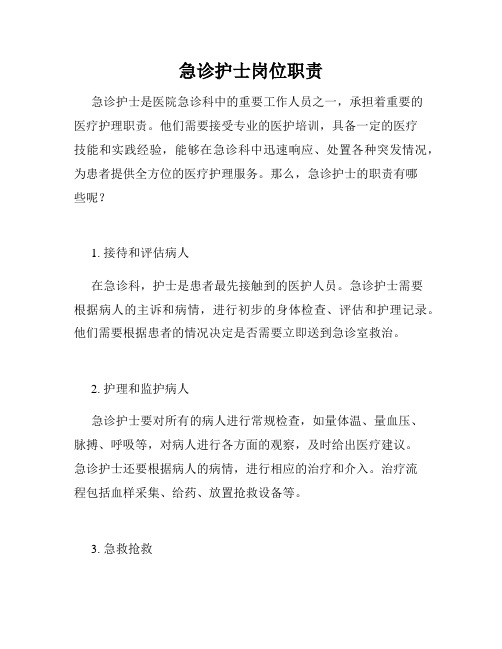 急诊护士岗位职责

急诊护士是医院急诊科中的重要工作人员之一，承担着重要的医疗护理职责。他们需要接受专业的医护培训，具备一定的医疗技能和实践经验，能够在急诊科中迅速响应、处置各种突发情况，为患者提供全方位的医疗护理服务。那么，急诊护士的职责有哪些呢？

1. 接待和评估病人

在急诊科，护士是患者最先接触到的医护人员。急诊护士需要根据病人的主诉和病情，进行初步的身体检查、评估和护理记录。他们需要根据患者的情况决定是否需要立即送到急诊室救治。

2. 护理和监护病人

急诊护士要对所有的病人进行常规检查，如量体温、量血压、脉搏、呼吸等，对病人进行各方面的观察，及时给出医疗建议。急诊护士还要根据病人的病情，进行相应的治疗和介入。治疗流程包括血样采集、给药、放置抢救设备等。

3. 急救抢救